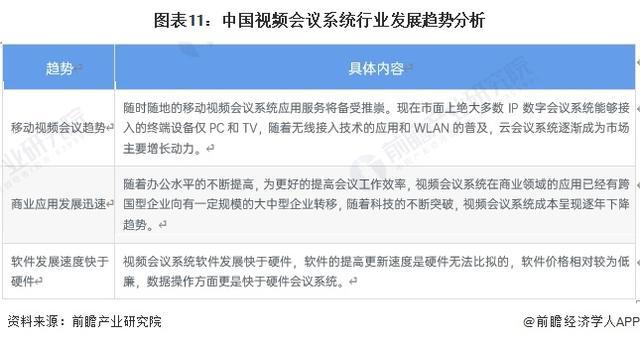 图表11：中国视频会议系统行业发展趋势分析

| 趋势 | 具体内容 |
|---|---|
| 移动视频会议趋势 | 随时随地的移动视频会议系统应用服务将备受推崇。现在市面上绝大多数 IP 数字会议系统能够接入的终端设备仅 PC 和 TV，随着无线接入技术的应用和 WLAN 的普及，云会议系统逐渐成为市场主要增长动力。 |
| 商业应用发展迅速 | 随着办公水平的不断提高，为更好的提高会议工作效率，视频会议系统在商业领域的应用已经有跨国型企业向有一定规模的大中型企业转移，随着科技的不断突破，视频会议系统成本呈现逐年下降趋势。 |
| 软件发展速度快于硬件 | 视频会议系统软件发展快于硬件，软件的提高更新速度是硬件无法比拟的，软件价格相对较为低廉，数据操作方面更是快于硬件会议系统。 |

资料来源：前瞻产业研究院

@前瞻经济学人APP